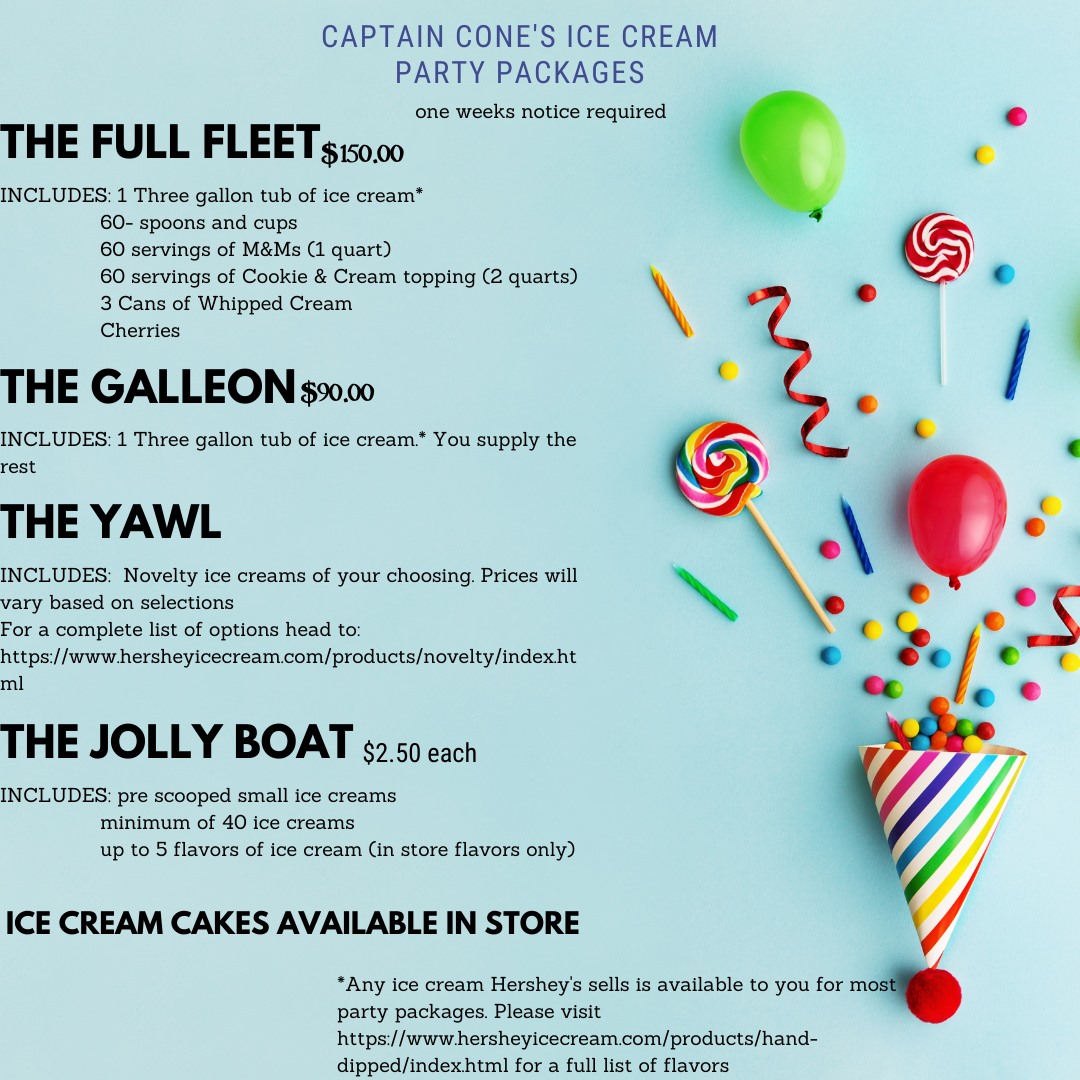 CAPTAIN CONE'S ICE CREAM
PARTY PACKAGES

one weeks notice required

THE FULL FLEET $150.00

INCLUDES: 1 Three gallon tub of ice cream*
60- spoons and cups
60 servings of M&Ms (1 quart)
60 servings of Cookie & Cream topping (2 quarts)
3 Cans of Whipped Cream
Cherries

THE GALLEON $90.00

INCLUDES: 1 Three gallon tub of ice cream.* You supply the rest

THE YAWL

INCLUDES: Novelty ice creams of your choosing. Prices will vary based on selections
For a complete list of options head to:
https://www.hersheyicecream.com/products/novelty/index.html

THE JOLLY BOAT $2.50 each

INCLUDES: pre scooped small ice creams
minimum of 40 ice creams
up to 5 flavors of ice cream (in store flavors only)

ICE CREAM CAKES AVAILABLE IN STORE

*Any ice cream Hershey's sells is available to you for most party packages. Please visit https://www.hersheyicecream.com/products/hand-dipped/index.html for a full list of flavors